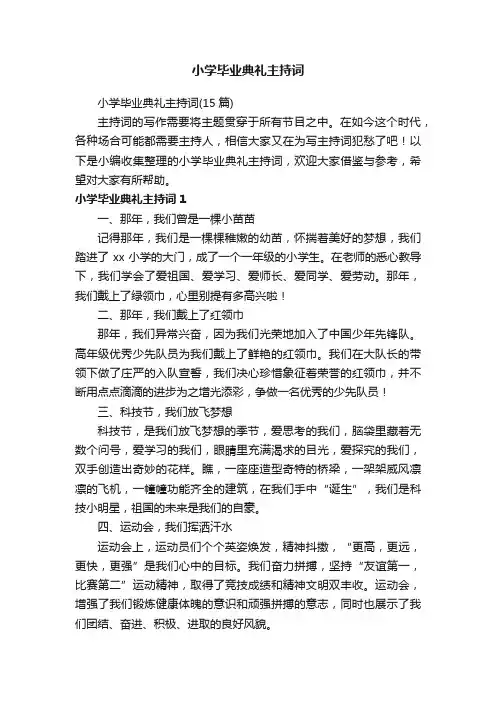 小学毕业典礼主持词

小学毕业典礼主持词(15 篇)

主持词的写作需要将主题贯穿于所有节目之中。在如今这个时代，各种场合可能都需要主持人，相信大家又在为写主持词犯愁了吧！以下是小编收集整理的小学毕业典礼主持词，欢迎大家借鉴与参考，希望对大家有所帮助。

小学毕业典礼主持词 1

一、那年，我们曾是一棵小苗苗

记得那年，我们是一棵棵稚嫩的幼苗，怀揣着美好的梦想，我们踏进了 xx 小学的大门，成了一个一年级的小学生。在老师的悉心教导下，我们学会了爱祖国、爱学习、爱师长、爱同学、爱劳动。那年，我们戴上了绿领巾，心里别提有多高兴啦！

二、那年，我们戴上了红领巾

那年，我们异常兴奋，因为我们光荣地加入了中国少年先锋队。高年级优秀少先队员为我们戴上了鲜艳的红领巾。我们在大队长的带领下做了庄严的入队宣誓，我们决心珍惜象征着荣誉的红领巾，并不断用点点滴滴的进步为之增光添彩，争做一名优秀的少先队员！

三、科技节，我们放飞梦想

科技节，是我们放飞梦想的季节，爱思考的我们，脑袋里藏着无数个问号，爱学习的我们，眼睛里充满渴求的目光，爱探究的我们，双手创造出奇妙的花样。瞧，一座座造型奇特的桥梁，一架架威风凛凛的飞机，一幢幢功能齐全的建筑，在我们手中“诞生”，我们是科技小明星，祖国的未来是我们的自豪。

四、运动会，我们挥洒汗水

运动会上，运动员们个个英姿焕发，精神抖擞，“更高，更远，更快，更强”是我们心中的目标。我们奋力拼搏，坚持“友谊第一，比赛第二”运动精神，取得了竞技成绩和精神文明双丰收。运动会，增强了我们锻炼健康体魄的意识和顽强拼搏的意志，同时也展示了我们团结、奋进、积极、进取的良好风貌。